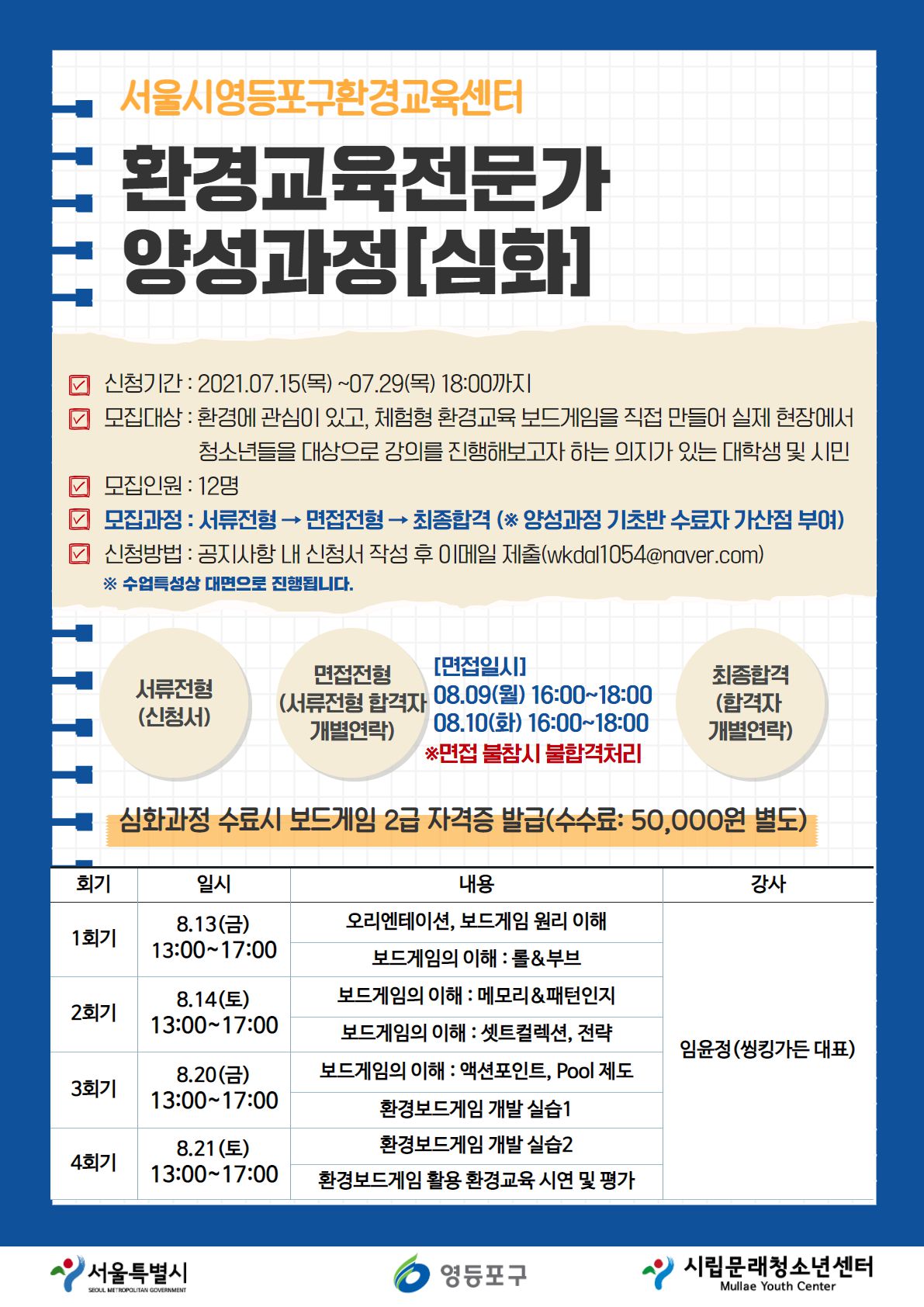 서울시영등포구환경교육센터

환경교육전문가 양성과정[심화]

신청기간 : 2021.07.15(목) ~07.29(목) 18:00까지
모집대상 : 환경에 관심이 있고, 체험형 환경교육 보드게임을 직접 만들어 실제 현장에서 청소년들을 대상으로 강의를 진행해보고자 하는 의지가 있는 대학생 및 시민
모집인원 : 12명
모집과정 : 서류전형 → 면접전형 → 최종합격 (※ 양성과정 기초반 수료자 가산점 부여)
신청방법 : 공지사항 내 신청서 작성 후 이메일 제출(wkdal1054@naver.com)
※ 수업특성상 대면으로 진행됩니다.

서류전형 (신청서)

면접전형 (서류전형 합격자 개별연락)

[면접일시]
08.09(월) 16:00~18:00
08.10(화) 16:00~18:00
※면접 불참시 불합격처리

최종합격 (합격자 개별연락)

심화과정 수료시 보드게임 2급 자격증 발급(수수료: 50,000원 별도)

| 회기 | 일시 | 내용 | 강사 |
|---|---|---|---|
| 1회기 | 8.13(금) 13:00~17:00 | 오리엔테이션, 보드게임 원리 이해 | 임윤정(씽킹가든 대표) |
| | | 보드게임의 이해 : 롤&부브 | |
| 2회기 | 8.14(토) 13:00~17:00 | 보드게임의 이해 : 메모리&패턴인지 | |
| | | 보드게임의 이해 : 셋트컬렉션, 전략 | |
| 3회기 | 8.20(금) 13:00~17:00 | 보드게임의 이해 : 액션포인트, Pool 제도 | |
| | | 환경보드게임 개발 실습1 | |
| 4회기 | 8.21(토) 13:00~17:00 | 환경보드게임 개발 실습2 | |
| | | 환경보드게임 활용 환경교육 시연 및 평가 | |

서울특별시 SEOUL METROPOLITAN GOVERNMENT
영등포구
시립문래청소년센터 Mullae Youth Center